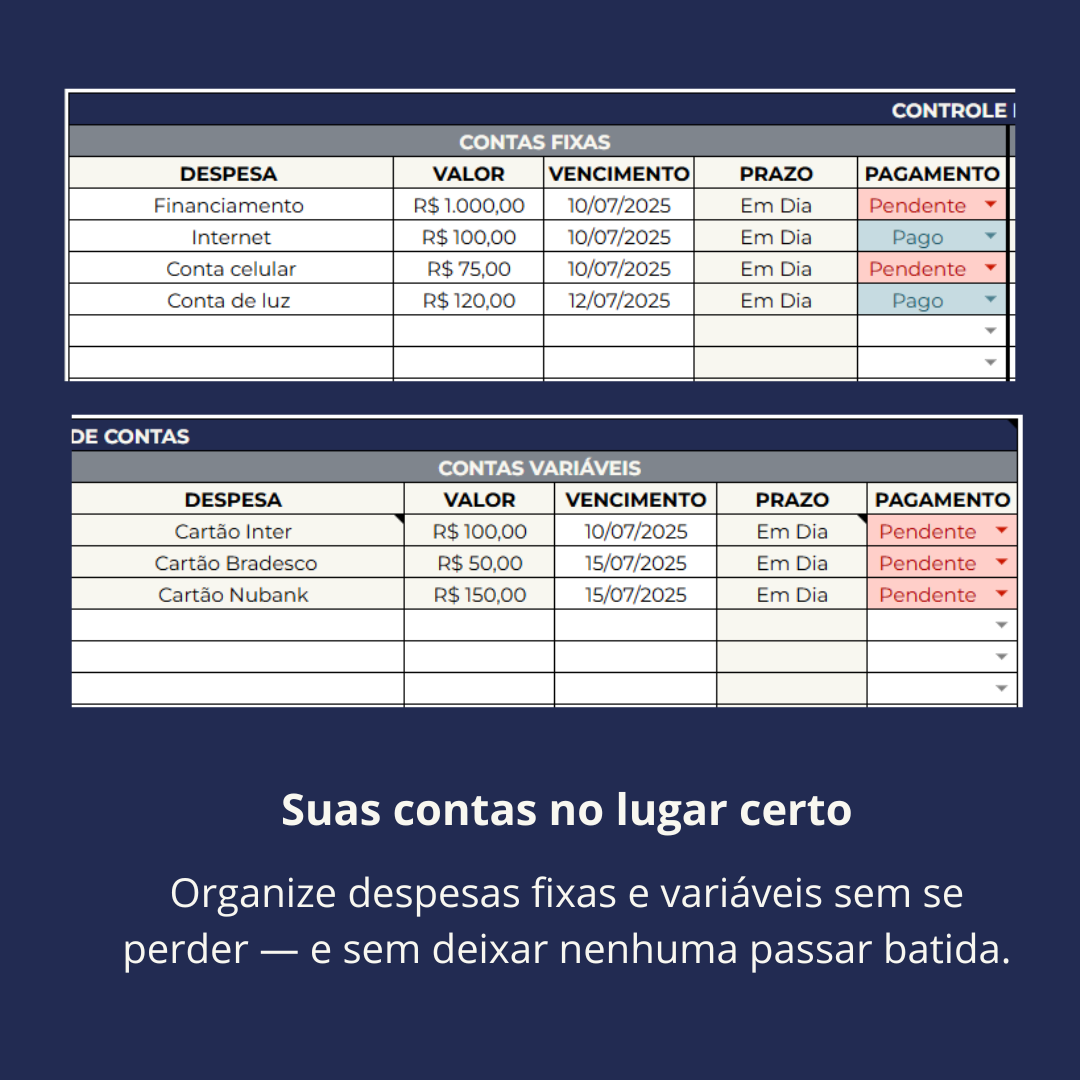 CONTROLE

CONTAS FIXAS

| DESPESA | VALOR | VENCIMENTO | PRAZO | PAGAMENTO |
|---|---|---|---|---|
| Financiamento | R$ 1.000,00 | 10/07/2025 | Em Dia | Pendente |
| Internet | R$ 100,00 | 10/07/2025 | Em Dia | Pago |
| Conta celular | R$ 75,00 | 10/07/2025 | Em Dia | Pendente |
| Conta de luz | R$ 120,00 | 12/07/2025 | Em Dia | Pago |
| | | | | |
| | | | | |

DE CONTAS

CONTAS VARIÁVEIS

| DESPESA | VALOR | VENCIMENTO | PRAZO | PAGAMENTO |
|---|---|---|---|---|
| Cartão Inter | R$ 100,00 | 10/07/2025 | Em Dia | Pendente |
| Cartão Bradesco | R$ 50,00 | 15/07/2025 | Em Dia | Pendente |
| Cartão Nubank | R$ 150,00 | 15/07/2025 | Em Dia | Pendente |
| | | | | |
| | | | | |
| | | | | |

Suas contas no lugar certo

Organize despesas fixas e variáveis sem se perder — e sem deixar nenhuma passar batida.